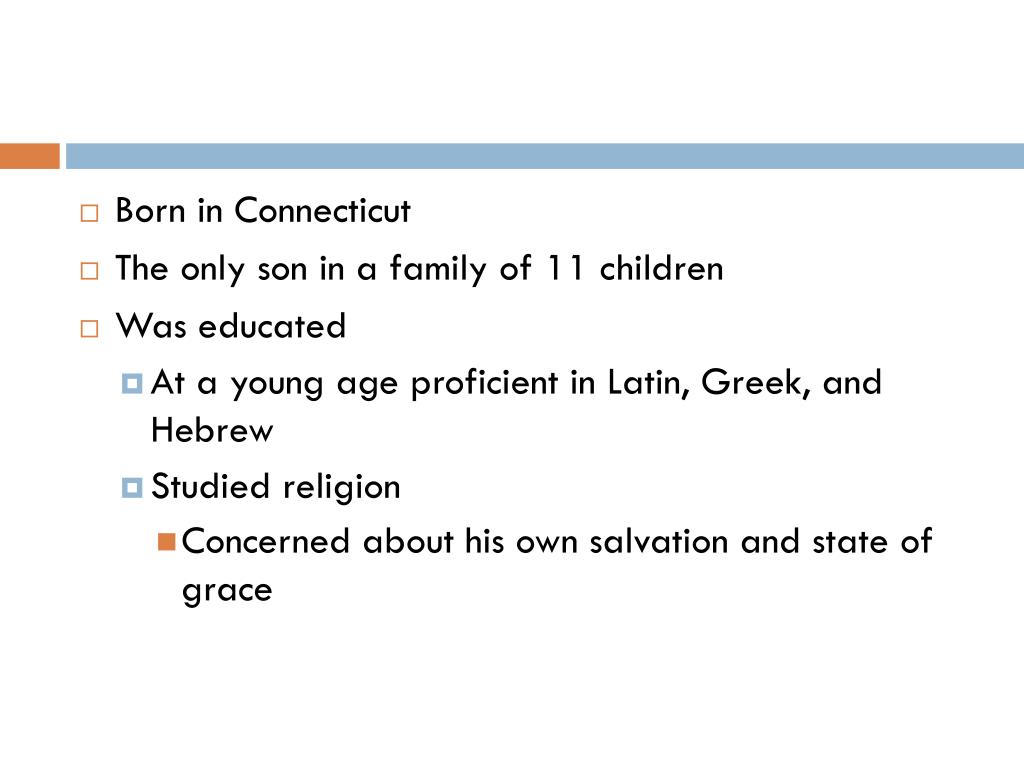 Born in Connecticut

The only son in a family of 11 children

Was educated

At a young age proficient in Latin, Greek, and Hebrew

Studied religion

Concerned about his own salvation and state of grace